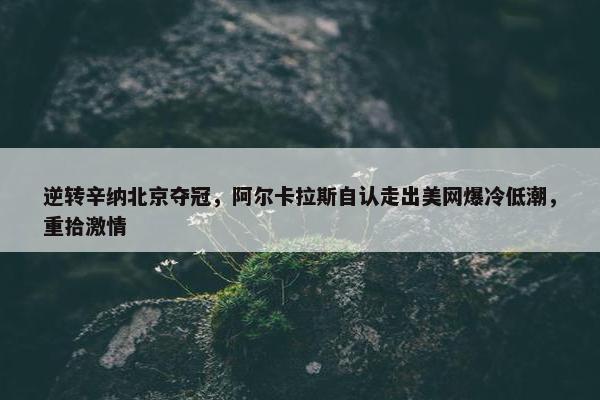 逆转辛纳北京夺冠，阿尔卡拉斯自认走出美网爆冷低潮，重拾激情